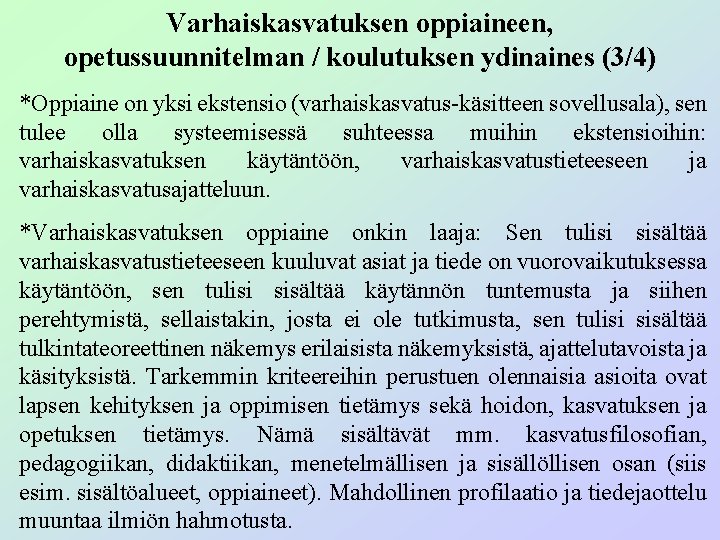 Varhaiskasvatuksen oppiaineen, opetussuunnitelman / koulutuksen ydinaines (3/4)

*Oppiaine on yksi ekstensio (varhaiskasvatus-käsitteen sovellusala), sen tulee olla systeemisessä suhteessa muihin ekstensioihin: varhaiskasvatuksen käytäntöön, varhaiskasvatustieteeseen ja varhaiskasvatusajatteluun.

*Varhaiskasvatuksen oppiaine onkin laaja: Sen tulisi sisältää varhaiskasvatustieteeseen kuuluvat asiat ja tiede on vuorovaikutuksessa käytäntöön, sen tulisi sisältää käytännön tuntemusta ja siihen perehtymistä, sellaistakin, josta ei ole tutkimusta, sen tulisi sisältää tulkintateoreettinen näkemys erilaisista näkemyksistä, ajattelutavoista ja käsityksistä. Tarkemmin kriteereihin perustuen olennaisia asioita ovat lapsen kehityksen ja oppimisen tietämys sekä hoidon, kasvatuksen ja opetuksen tietämys. Nämä sisältävät mm. kasvatusfilosofian, pedagogiikan, didaktiikan, menetelmällisen ja sisällöllisen osan (siis esim. sisältöalueet, oppiaineet). Mahdollinen profilaatio ja tiedejaottelu muuntaa ilmiön hahmotusta.